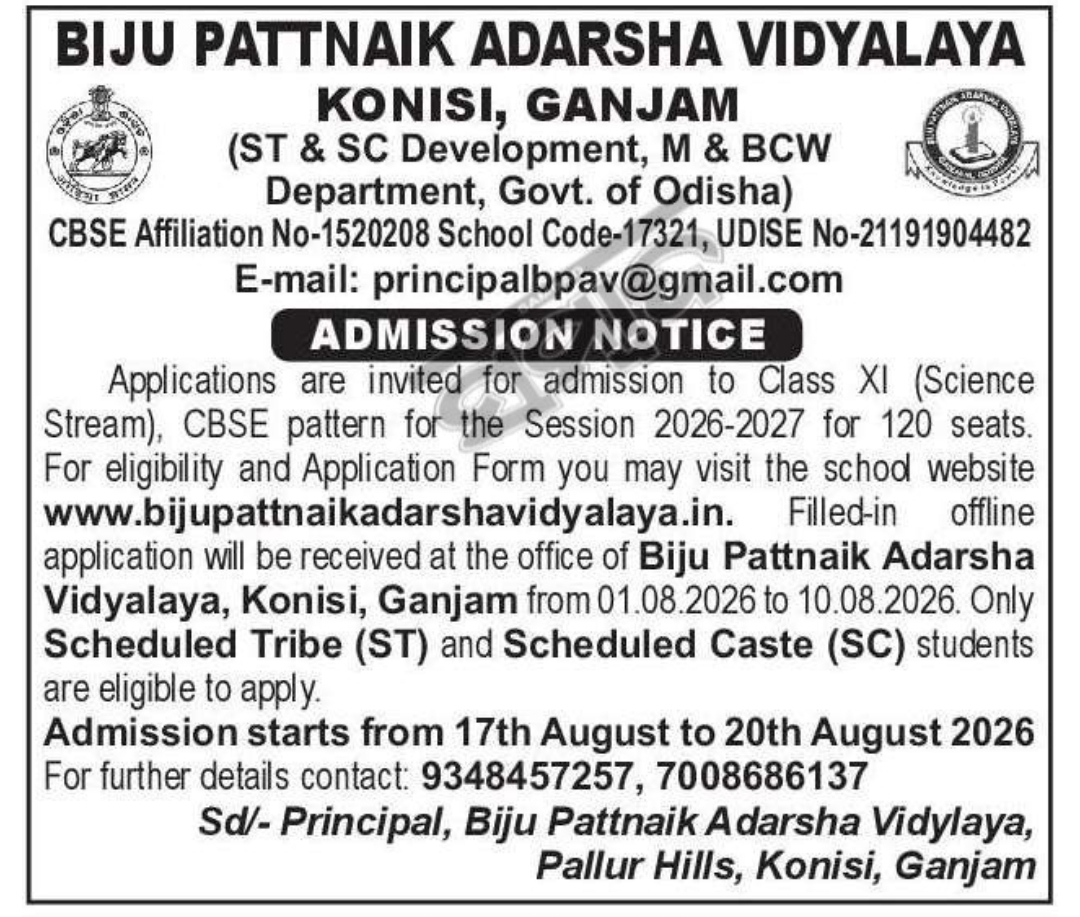 BIJU PATTNAIK ADARSHA VIDYALAYA
KONISI, GANJAM
(ST & SC Development, M & BCW Department, Govt. of Odisha)
CBSE Affiliation No-1520208 School Code-17321, UDISE No-21191904482
E-mail: principalbpav@gmail.com

ADMISSION NOTICE

Applications are invited for admission to Class XI (Science Stream), CBSE pattern for the Session 2026-2027 for 120 seats. For eligibility and Application Form you may visit the school website www.bijupattnaikadarshavidyalaya.in. Filled-in offline application will be received at the office of Biju Pattnaik Adarsha Vidyalaya, Konisi, Ganjam from 01.08.2026 to 10.08.2026. Only Scheduled Tribe (ST) and Scheduled Caste (SC) students are eligible to apply.

Admission starts from 17th August to 20th August 2026
For further details contact: 9348457257, 7008686137

Sd/- Principal, Biju Pattnaik Adarsha Vidylaya, Pallur Hills, Konisi, Ganjam